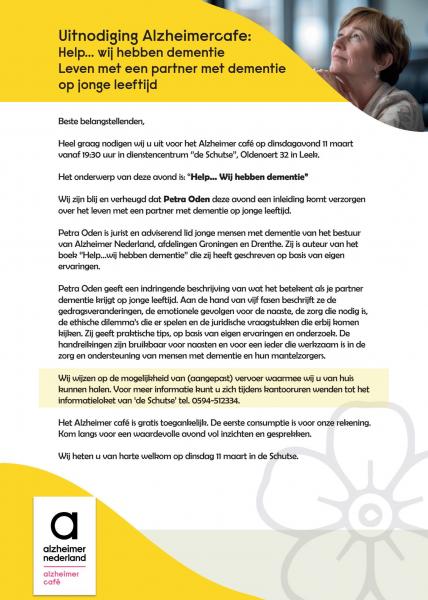 Uitnodiging Alzheimercafe:
Help... wij hebben dementie
Leven met een partner met dementie op jonge leeftijd

Beste belangstellenden,

Heel graag nodigen wij u uit voor het Alzheimer café op dinsdagavond 11 maart vanaf 19:30 uur in dienstencentrum "de Schutse", Oldenoert 32 in Leek.

Het onderwerp van deze avond is: "Help... Wij hebben dementie"

Wij zijn blij en verheugd dat Petra Oden deze avond een inleiding komt verzorgen over het leven met een partner met dementie op jonge leeftijd.

Petra Oden is jurist en adviserend lid jonge mensen met dementie van het bestuur van Alzheimer Nederland, afdelingen Groningen en Drenthe. Zij is auteur van het boek "Help...wij hebben dementie" die zij heeft geschreven op basis van eigen ervaringen.

Petra Oden geeft een indringende beschrijving van wat het betekent als je partner dementie krijgt op jonge leeftijd. Aan de hand van vijf fasen beschrijft ze de gedragsveranderingen, de emotionele gevolgen voor de naaste, de zorg die nodig is, de ethische dilemma's die er spelen en de juridische vraagstukken die erbij komen kijken. Zij geeft praktische tips, op basis van eigen ervaringen en onderzoek. De handreikingen zijn bruikbaar voor naasten en voor een ieder die werkzaam is in de zorg en ondersteuning van mensen met dementie en hun mantelzorgers.

Wij wijzen op de mogelijkheid van (aangepast) vervoer waarmee wij u van huis kunnen halen. Voor meer informatie kunt u zich tijdens kantooruren wenden tot het informatieloket van 'de Schutse' tel. 0594-512334.

Het Alzheimer café is gratis toegankelijk. De eerste consumptie is voor onze rekening. Kom langs voor een waardevolle avond vol inzichten en gesprekken.

Wij heten u van harte welkom op dinsdag 11 maart in de Schutse.

a
alzheimer nederland
alzheimer café